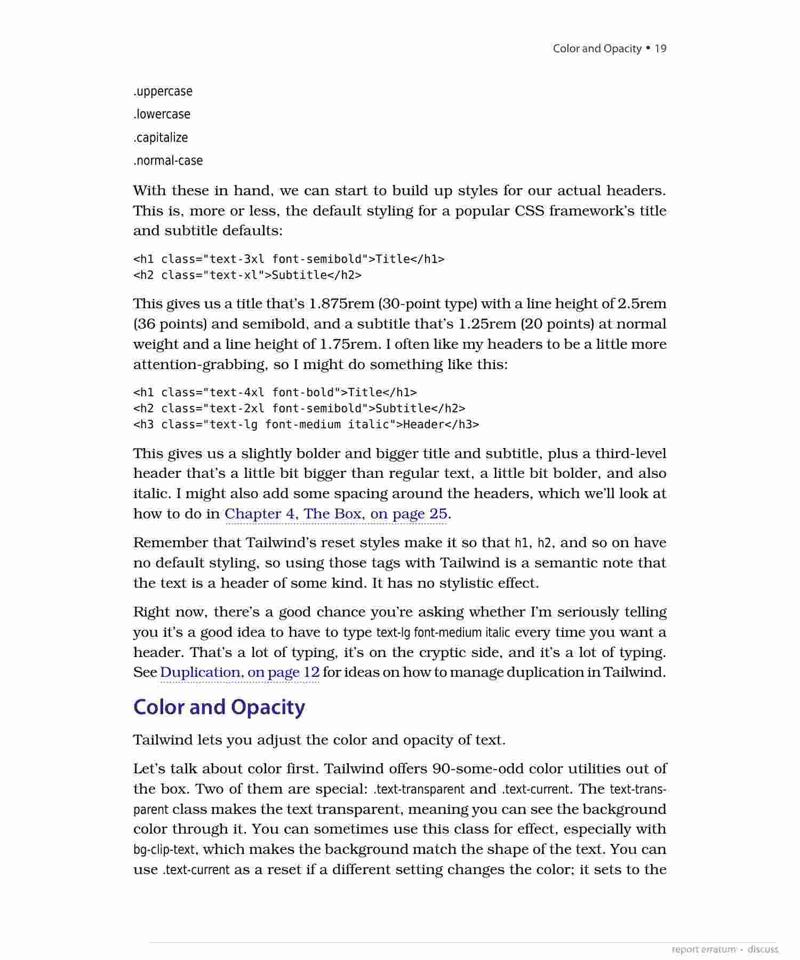 Color and Opacity • 19

.uppercase
.lowercase
.capitalize
.normal-case

With these in hand, we can start to build up styles for our actual headers. This is, more or less, the default styling for a popular CSS framework's title and subtitle defaults:

<h1 class="text-3xl font-semibold">Title</h1>
<h2 class="text-xl">Subtitle</h2>

This gives us a title that's 1.875rem (30-point type) with a line height of 2.5rem (36 points) and semibold, and a subtitle that's 1.25rem (20 points) at normal weight and a line height of 1.75rem. I often like my headers to be a little more attention-grabbing, so I might do something like this:

<h1 class="text-4xl font-bold">Title</h1>
<h2 class="text-2xl font-semibold">Subtitle</h2>
<h3 class="text-lg font-medium italic">Header</h3>

This gives us a slightly bolder and bigger title and subtitle, plus a third-level header that's a little bit bigger than regular text, a little bit bolder, and also italic. I might also add some spacing around the headers, which we'll look at how to do in Chapter 4, The Box, on page 25.

Remember that Tailwind's reset styles make it so that h1, h2, and so on have no default styling, so using those tags with Tailwind is a semantic note that the text is a header of some kind. It has no stylistic effect.

Right now, there's a good chance you're asking whether I'm seriously telling you it's a good idea to have to type text-lg font-medium italic every time you want a header. That's a lot of typing, it's on the cryptic side, and it's a lot of typing. See Duplication, on page 12 for ideas on how to manage duplication in Tailwind.

Color and Opacity

Tailwind lets you adjust the color and opacity of text.

Let's talk about color first. Tailwind offers 90-some-odd color utilities out of the box. Two of them are special: .text-transparent and .text-current. The text-transparent class makes the text transparent, meaning you can see the background color through it. You can sometimes use this class for effect, especially with bg-clip-text, which makes the background match the shape of the text. You can use .text-current as a reset if a different setting changes the color; it sets to the

report erratum • discuss